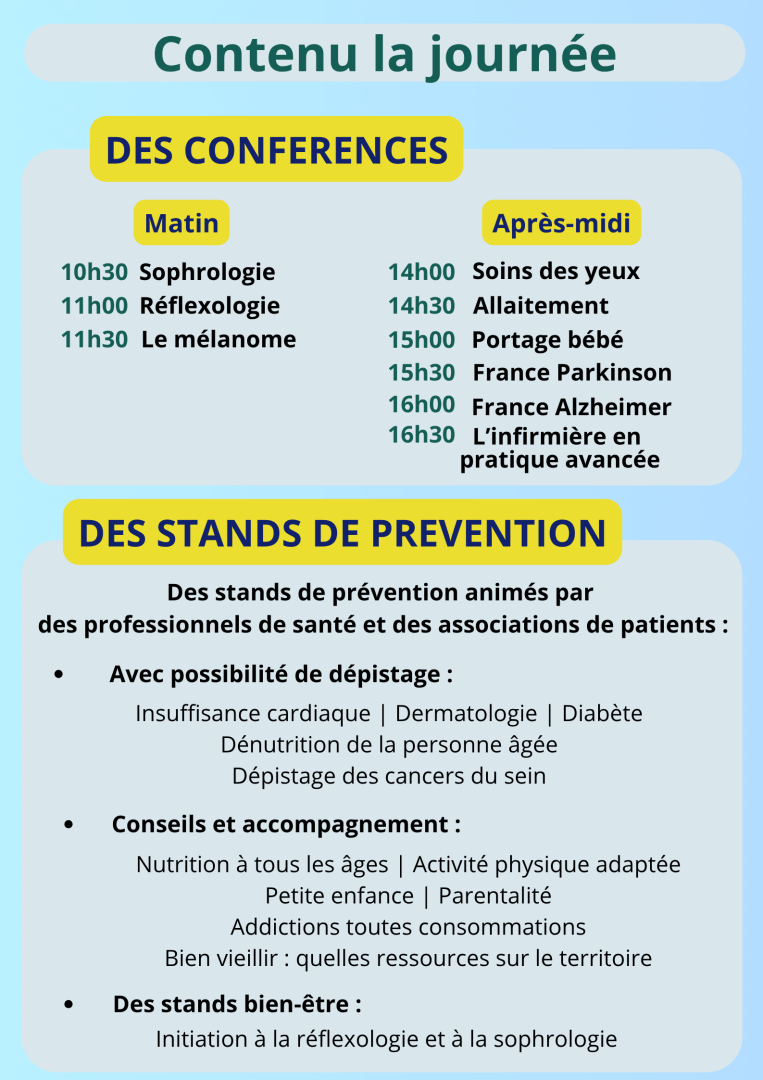 Contenu la journée

DES CONFERENCES

Matin

10h30 Sophrologie
11h00 Réflexologie
11h30 Le mélanome

Après-midi

14h00 Soins des yeux
14h30 Allaitement
15h00 Portage bébé
15h30 France Parkinson
16h00 France Alzheimer
16h30 L'infirmière en pratique avancée

DES STANDS DE PREVENTION

Des stands de prévention animés par des professionnels de santé et des associations de patients :

• Avec possibilité de dépistage :

Insuffisance cardiaque | Dermatologie | Diabète
Dénutrition de la personne âgée
Dépistage des cancers du sein

• Conseils et accompagnement :

Nutrition à tous les âges | Activité physique adaptée
Petite enfance | Parentalité
Addictions toutes consommations
Bien vieillir : quelles ressources sur le territoire

• Des stands bien-être :

Initiation à la réflexologie et à la sophrologie